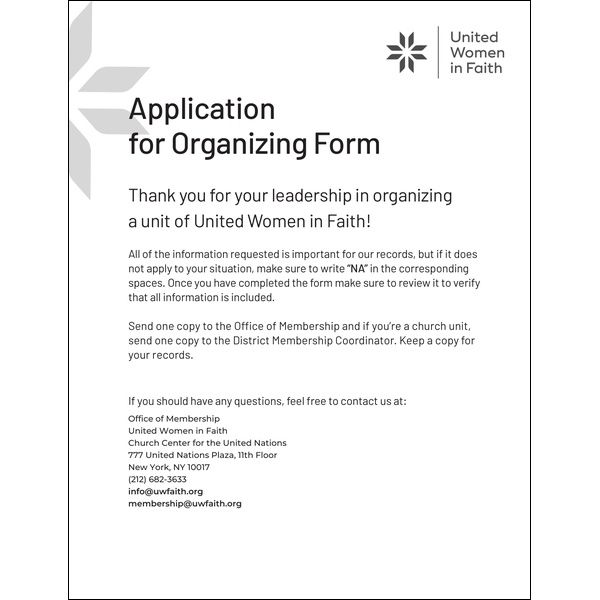 United Women in Faith

Application for Organizing Form

Thank you for your leadership in organizing a unit of United Women in Faith!

All of the information requested is important for our records, but if it does not apply to your situation, make sure to write "NA" in the corresponding spaces. Once you have completed the form make sure to review it to verify that all information is included.

Send one copy to the Office of Membership and if you're a church unit, send one copy to the District Membership Coordinator. Keep a copy for your records.

If you should have any questions, feel free to contact us at:

Office of Membership
United Women in Faith
Church Center for the United Nations
777 United Nations Plaza, 11th Floor
New York, NY 10017
(212) 682-3633
info@uwfaith.org
membership@uwfaith.org